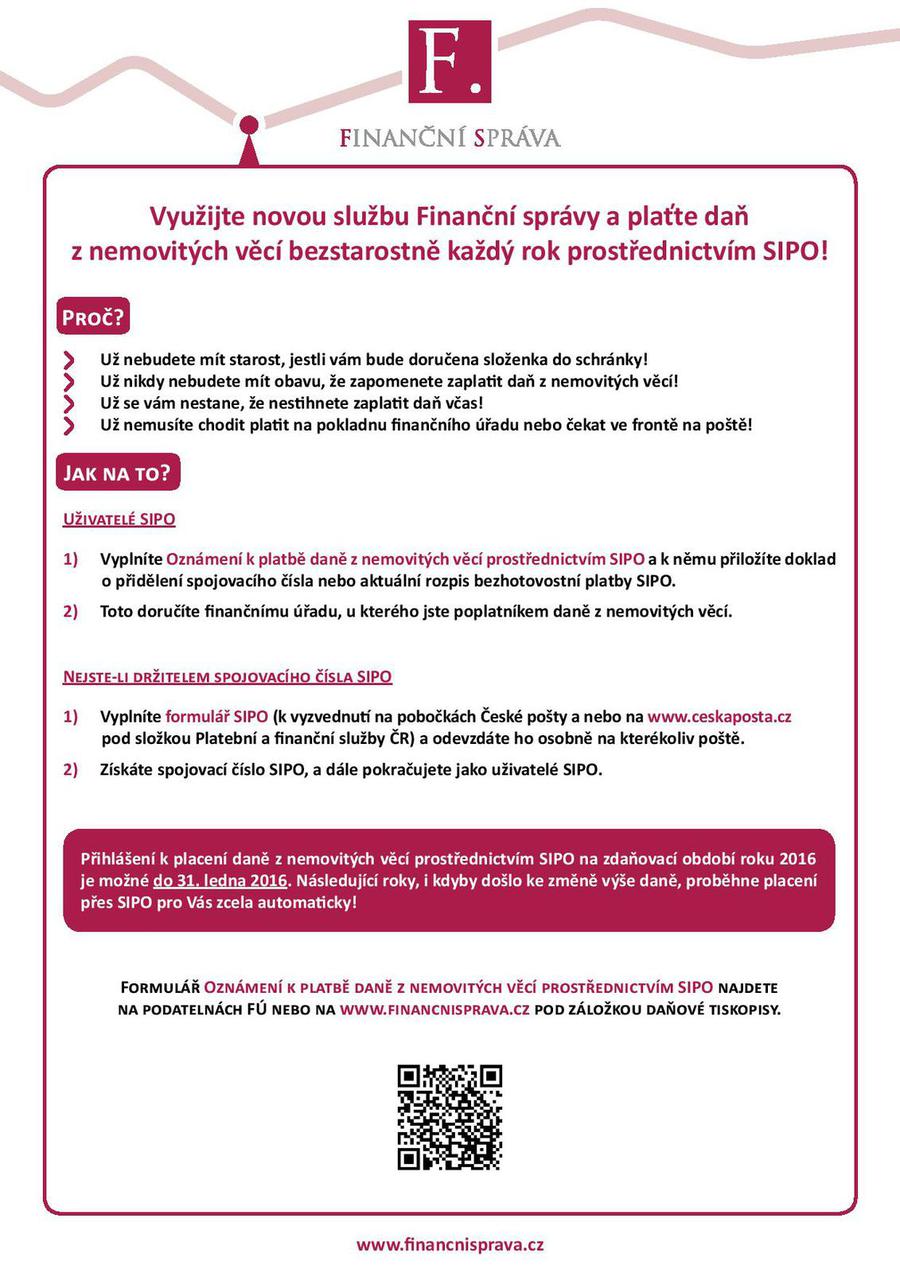 F.

FINANČNÍ SPRÁVA

Využijte novou službu Finanční správy a plaťte daň z nemovitých věcí bezstarostně každý rok prostřednictvím SIPO!

PROČ?

Už nebudete mít starost, jestli vám bude doručena složenka do schránky!
Už nikdy nebudete mít obavu, že zapomenete zaplatit daň z nemovitých věcí!
Už se vám nestane, že nestihnete zaplatit daň včas!
Už nemusíte chodit platit na pokladnu finančního úřadu nebo čekat ve frontě na poště!

JAK NA TO?

UŽIVATELÉ SIPO

1) Vyplníte Oznámení k platbě daně z nemovitých věcí prostřednictvím SIPO a k němu přiložíte doklad o přidělení spojovacího čísla nebo aktuální rozpis bezhotovostní platby SIPO.

2) Toto doručíte finančnímu úřadu, u kterého jste poplatníkem daně z nemovitých věcí.

NEJSTE-LI DRŽITELEM SPOJOVACÍHO ČÍSLA SIPO

1) Vyplníte formulář SIPO (k vyzvednutí na pobočkách České pošty a nebo na www.ceskaposta.cz pod složkou Platební a finanční služby ČR) a odevzdáte ho osobně na kterékoliv poště.

2) Získáte spojovací číslo SIPO, a dále pokračujete jako uživatelé SIPO.

Přihlášení k placení daně z nemovitých věcí prostřednictvím SIPO na zdaňovací období roku 2016 je možné do 31. ledna 2016. Následující roky, i kdyby došlo ke změně výše daně, proběhne placení přes SIPO pro Vás zcela automaticky!

FORMULÁŘ OZNÁMENÍ K PLATBĚ DANĚ Z NEMOVITÝCH VĚCÍ PROSTŘEDNICTVÍM SIPO NAJDETE NA PODATELNÁCH FÚ NEBO NA WWW.FINANCNISPRAVA.CZ POD ZÁLOŽKOU DAŇOVÉ TISKOPISY.

www.financnisprava.cz